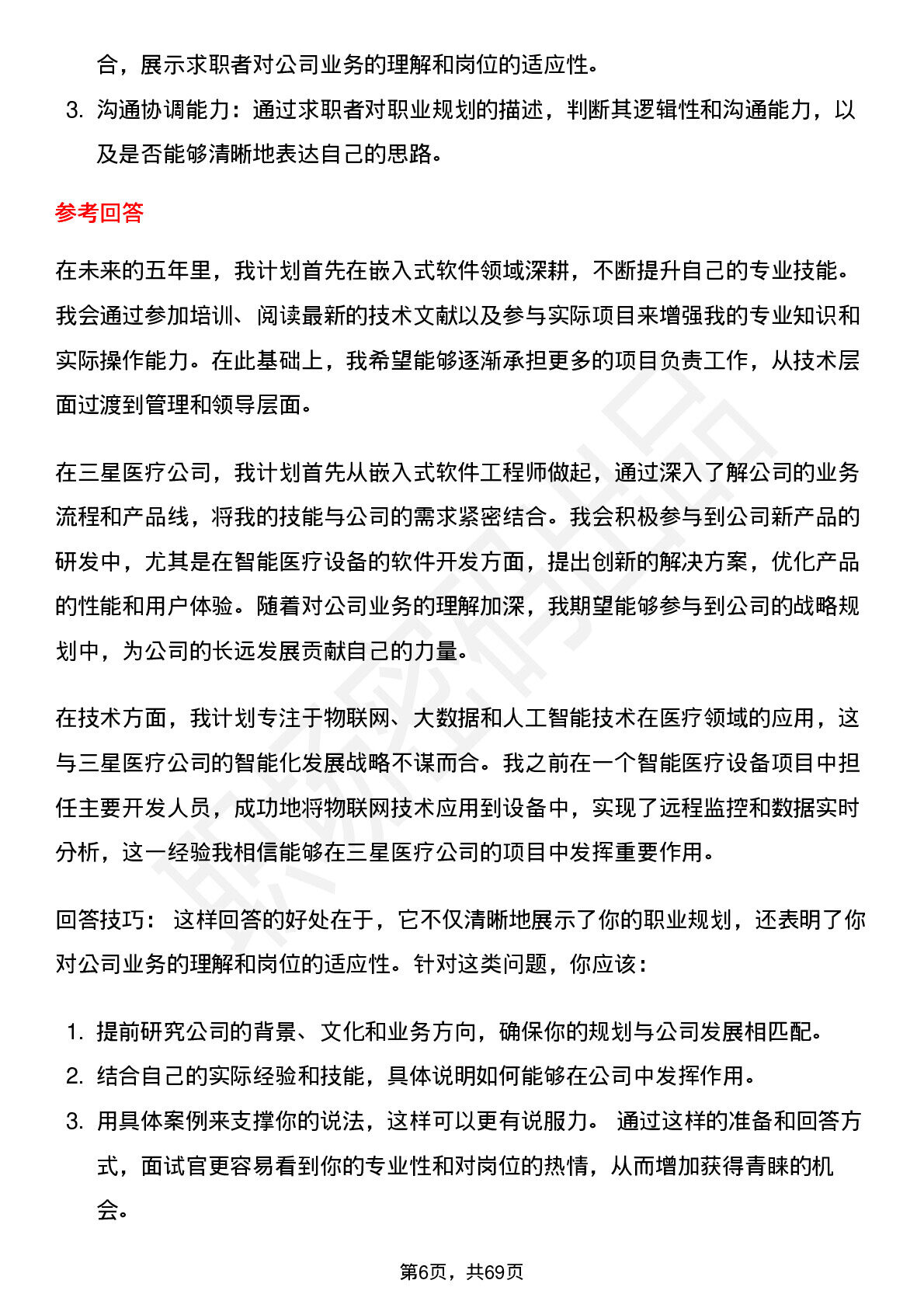 合，展示求职者对公司业务的理解和岗位的适应性。

3. 沟通协调能力：通过求职者对职业规划的描述，判断其逻辑性和沟通能力，以及是否能够清晰地表达自己的思路。

参考回答

在未来的五年里，我计划首先在嵌入式软件领域深耕，不断提升自己的专业技能。我会通过参加培训、阅读最新的技术文献以及参与实际项目来增强我的专业知识和实际操作能力。在此基础上，我希望能够逐渐承担更多的项目负责工作，从技术层面过渡到管理和领导层面。

在三星医疗公司，我计划首先从嵌入式软件工程师做起，通过深入了解公司的业务流程和产品线，将我的技能与公司的需求紧密结合。我会积极参与到公司新产品的研发中，尤其是在智能医疗设备的软件开发方面，提出创新的解决方案，优化产品的性能和用户体验。随着对公司业务的理解加深，我期望能够参与到公司的战略规划中，为公司的长远发展贡献自己的力量。

在技术方面，我计划专注于物联网、大数据和人工智能技术在医疗领域的应用，这与三星医疗公司的智能化发展战略不谋而合。我之前在一个智能医疗设备项目中担任主要开发人员，成功地将物联网技术应用到设备中，实现了远程监控和数据实时分析，这一经验我相信能够在三星医疗公司的项目中发挥重要作用。

回答技巧： 这样回答的好处在于，它不仅清晰地展示了你的职业规划，还表明了你对公司业务的理解和岗位的适应性。针对这类问题，你应该：

1. 提前研究公司的背景、文化和业务方向，确保你的规划与公司发展相匹配。
2. 结合自己的实际经验和技能，具体说明如何能够在公司中发挥作用。
3. 用具体案例来支撑你的说法，这样可以更有说服力。 通过这样的准备和回答方式，面试官更容易看到你的专业性和对岗位的热情，从而增加获得青睐的机会。

第6页，共69页